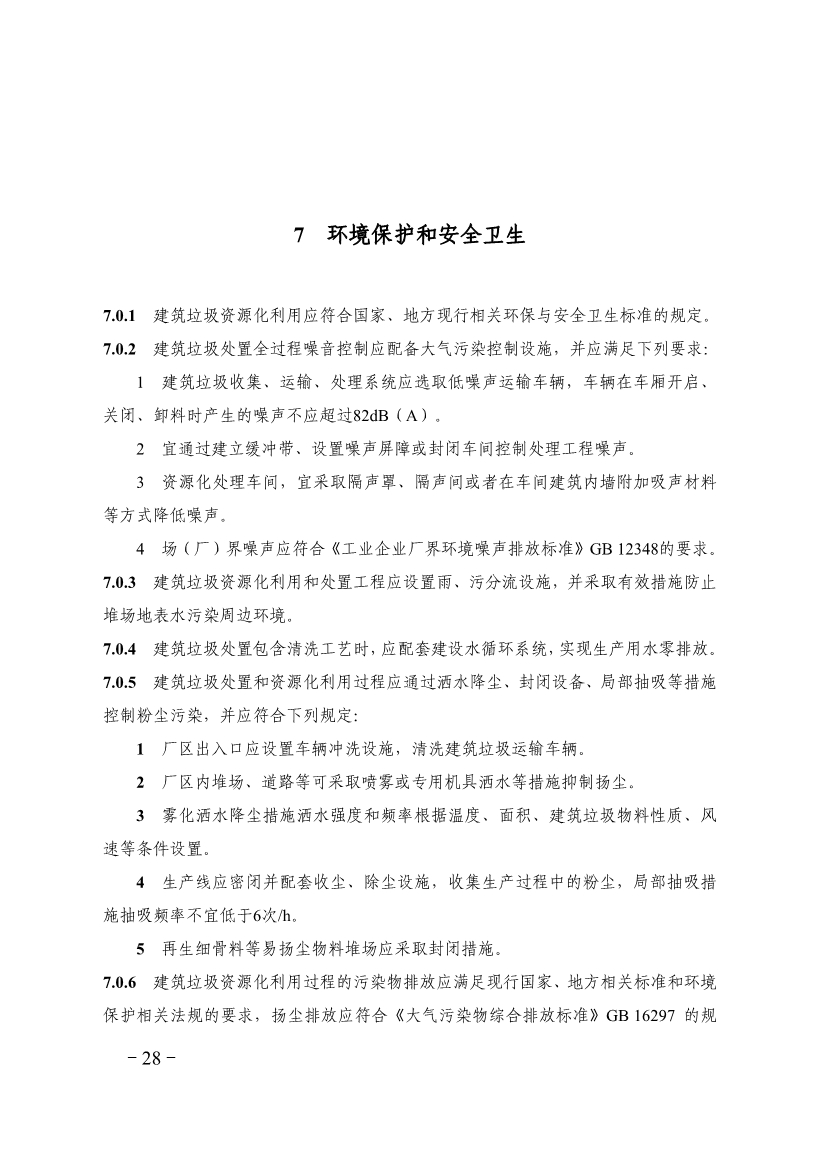 7 环境保护和安全卫生

7.0.1 建筑垃圾资源化利用应符合国家、地方现行相关环保与安全卫生标准的规定。

7.0.2 建筑垃圾处置全过程噪音控制应配备大气污染控制设施，并应满足下列要求:

1 建筑垃圾收集、运输、处理系统应选取低噪声运输车辆，车辆在车厢开启、关闭、卸料时产生的噪声不应超过82dB（A）。

2 宜通过建立缓冲带、设置噪声屏障或封闭车间控制处理工程噪声。

3 资源化处理车间，宜采取隔声罩、隔声间或者在车间建筑内墙附加吸声材料等方式降低噪声。

4 场（厂）界噪声应符合《工业企业厂界环境噪声排放标准》GB 12348的要求。

7.0.3 建筑垃圾资源化利用和处置工程应设置雨、污分流设施，并采取有效措施防止堆场地表水污染周边环境。

7.0.4 建筑垃圾处置包含清洗工艺时，应配套建设水循环系统，实现生产用水零排放。

7.0.5 建筑垃圾处置和资源化利用过程应通过洒水降尘、封闭设备、局部抽吸等措施控制粉尘污染，并应符合下列规定:

1 厂区出入口应设置车辆冲洗设施，清洗建筑垃圾运输车辆。

2 厂区内堆场、道路等可采取喷雾或专用机具洒水等措施抑制扬尘。

3 雾化洒水降尘措施洒水强度和频率根据温度、面积、建筑垃圾物料性质、风速等条件设置。

4 生产线应密闭并配套收尘、除尘设施，收集生产过程中的粉尘，局部抽吸措施抽吸频率不宜低于6次/h。

5 再生细骨料等易扬尘物料堆场应采取封闭措施。

7.0.6 建筑垃圾资源化利用过程的污染物排放应满足现行国家、地方相关标准和环境保护相关法规的要求，扬尘排放应符合《大气污染物综合排放标准》GB 16297 的规

－28－